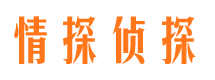 情探侦探